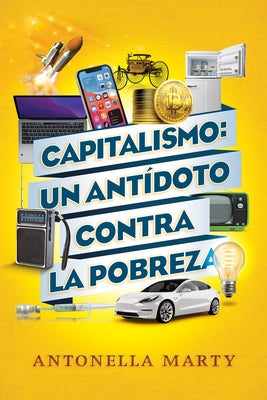 CAPITALISMO:
UN ANTÍDOTO
CONTRA
LA POBREZA

ANTONELLA MARTY